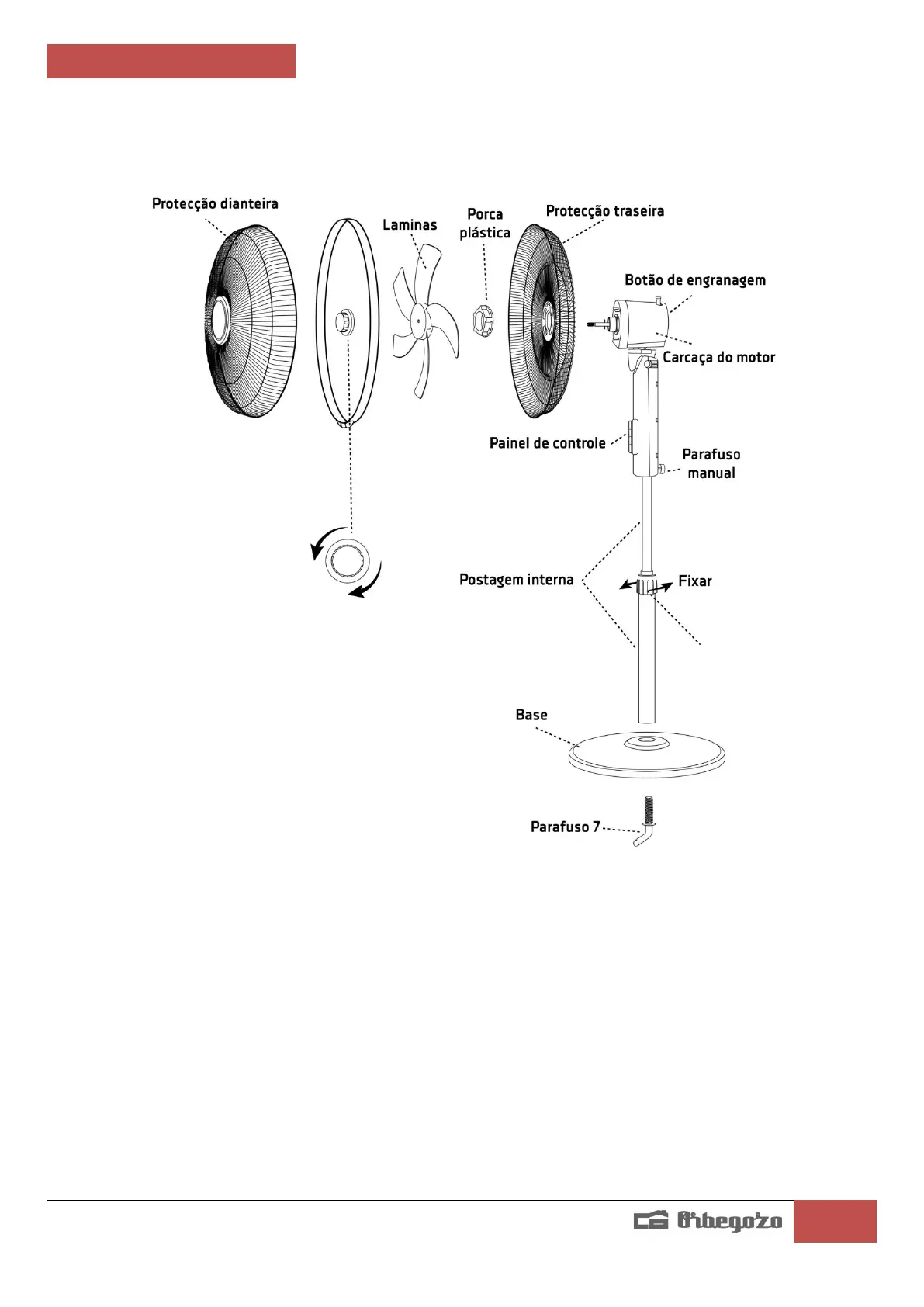 Protecção dianteira

Laminas

Porca plástica

Protecção traseira

Botão de engranagem

Carcaça do motor

Painel de controle

Parafuso manual

Postagem interna

Fixar

Base

Parafuso 7

Orbegozo